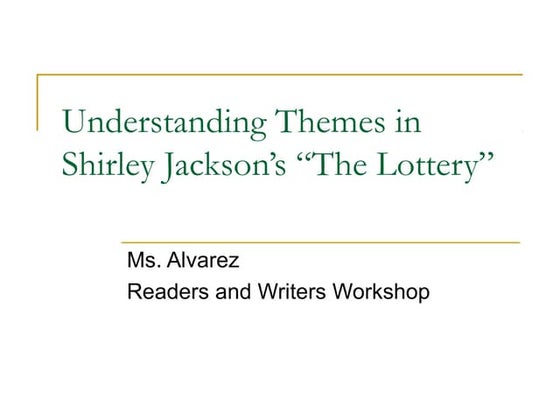 Understanding Themes in Shirley Jackson’s “The Lottery”

Ms. Alvarez
Readers and Writers Workshop